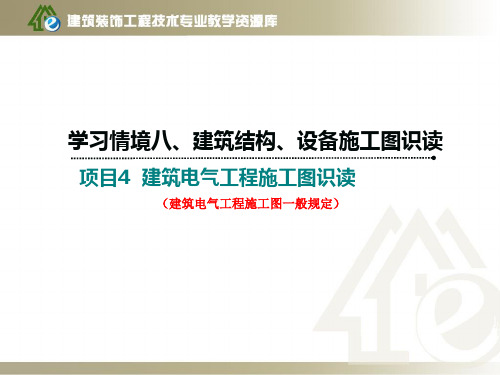 建筑装饰工程技术专业教学资源库

学习情境八、建筑结构、设备施工图识读

项目4 建筑电气工程施工图识读

（建筑电气工程施工图一般规定）